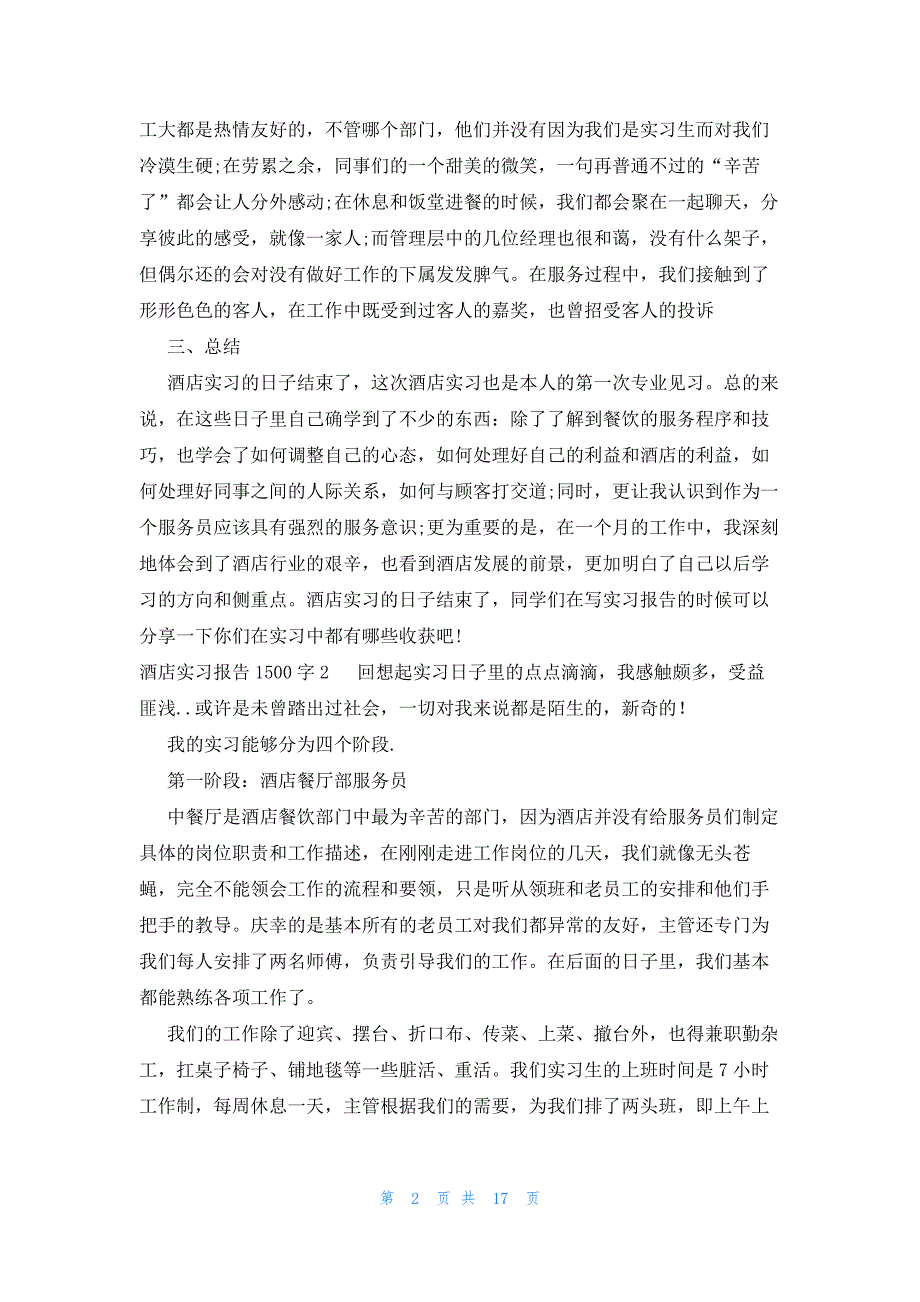 工大都是热情友好的，不管哪个部门，他们并没有因为我们是实习生而对我们冷漠生硬;在劳累之余，同事们的一个甜美的微笑，一句再普通不过的“辛苦了”都会让人分外感动;在休息和饭堂进餐的时候，我们都会聚在一起聊天，分享彼此的感受，就像一家人;而管理层中的几位经理也很和蔼，没有什么架子，但偶尔还的会对没有做好工作的下属发发脾气。在服务过程中，我们接触到了形形色色的客人，在工作中既受到过客人的嘉奖，也曾招受客人的投诉

三、总结

酒店实习的日子结束了，这次酒店实习也是本人的第一次专业见习。总的来说，在这些日子里自己确学到了不少的东西：除了了解到餐饮的服务程序和技巧，也学会了如何调整自己的心态，如何处理好自己的利益和酒店的利益，如何处理好同事之间的人际关系，如何与顾客打交道;同时，更让我认识到作为一个服务员应该具有强烈的服务意识;更为重要的是，在一个月的工作中，我深刻地体会到了酒店行业的艰辛，也看到酒店发展的前景，更加明白了自己以后学习的方向和侧重点。酒店实习的日子结束了，同学们在写实习报告的时候可以分享一下你们在实习中都有哪些收获吧!

酒店实习报告 1500 字 2　回想起实习日子里的点点滴滴，我感触颇多，受益匪浅..或许是未曾踏出过社会，一切对我来说都是陌生的，新奇的!

我的实习能够分为四个阶段.

第一阶段：酒店餐厅部服务员

中餐厅是酒店餐饮部门中最为辛苦的部门，因为酒店并没有给服务员们制定具体的岗位职责和工作描述，在刚刚走进工作岗位的几天，我们就像无头苍蝇，完全不能领会工作的流程和要领，只是听从领班和老员工的安排和他们手把手的教导。庆幸的是基本所有的老员工对我们都异常的友好，主管还专门为我们每人安排了两名师傅，负责引导我们的工作。在后面的日子里，我们基本都能熟练各项工作了。

我们的工作除了迎宾、摆台、折口布、传菜、上菜、撤台外，也得兼职勤杂工，扛桌子椅子、铺地毯等一些脏活、重活。我们实习生的上班时间是 7 小时工作制，每周休息一天，主管根据我们的需要，为我们排了两头班，即上午上

第 2 页 共 17 页